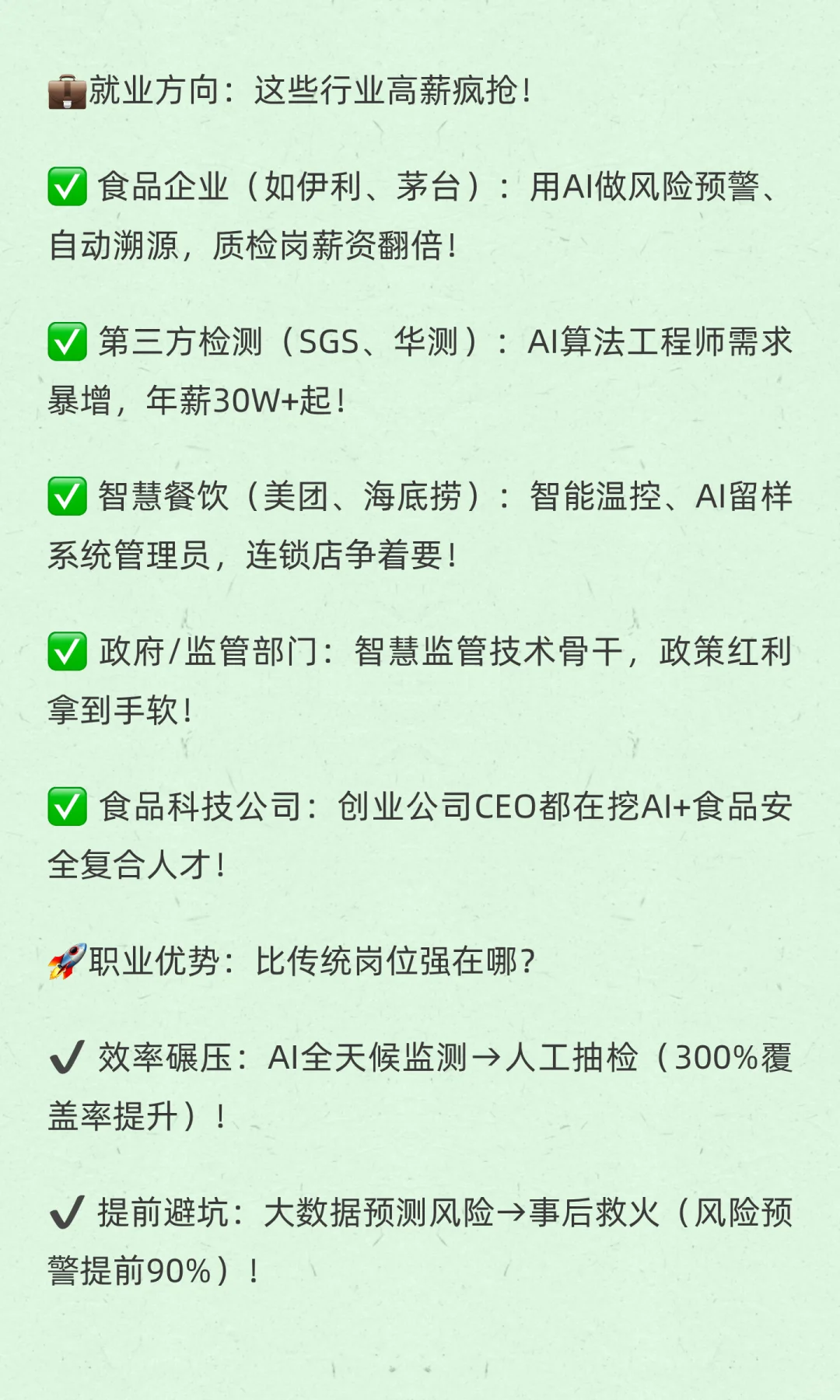 💼就业方向：这些行业高薪疯抢！

✅ 食品企业（如伊利、茅台）：用AI做风险预警、自动溯源，质检岗薪资翻倍！

✅ 第三方检测（SGS、华测）：AI算法工程师需求暴增，年薪30W+起！

✅ 智慧餐饮（美团、海底捞）：智能温控、AI留样系统管理员，连锁店争着要！

✅ 政府/监管部门：智慧监管技术骨干，政策红利拿到手软！

✅ 食品科技公司：创业公司CEO都在挖AI+食品安全复合人才！

🚀职业优势：比传统岗位强在哪？

✔ 效率碾压：AI全天候监测→人工抽检（300%覆盖率提升）！

✔ 提前避坑：大数据预测风险→事后救火（风险预警提前90%）！